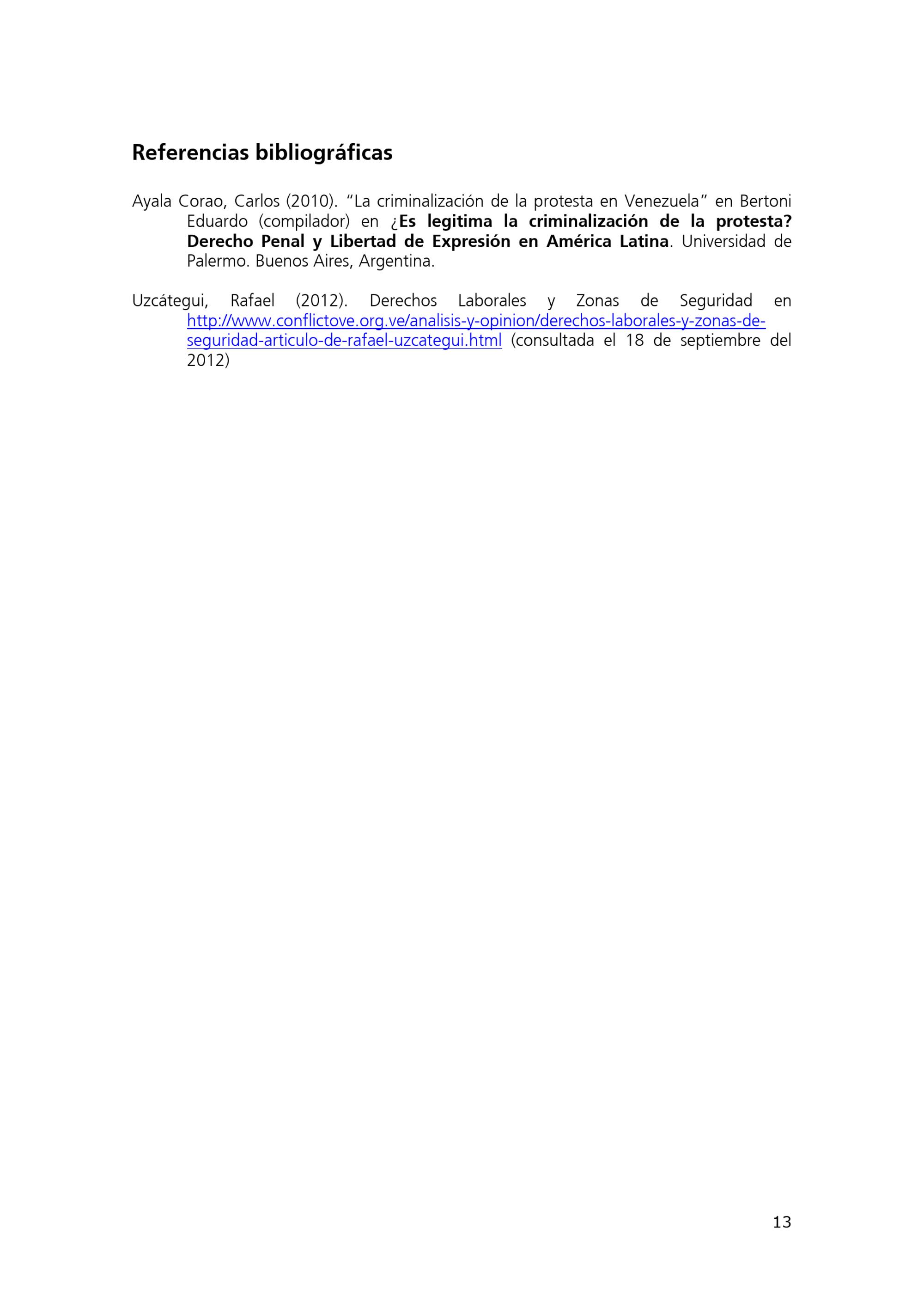 Referencias bibliográficas

Ayala Corao, Carlos (2010). "La criminalización de la protesta en Venezuela" en Bertoni Eduardo (compilador) en ¿Es legitima la criminalización de la protesta? Derecho Penal y Libertad de Expresión en América Latina. Universidad de Palermo. Buenos Aires, Argentina.

Uzcátegui, Rafael (2012). Derechos Laborales y Zonas de Seguridad en http://www.conflictove.org.ve/analisis-y-opinion/derechos-laborales-y-zonas-de-seguridad-articulo-de-rafael-uzcategui.html (consultada el 18 de septiembre del 2012)

13